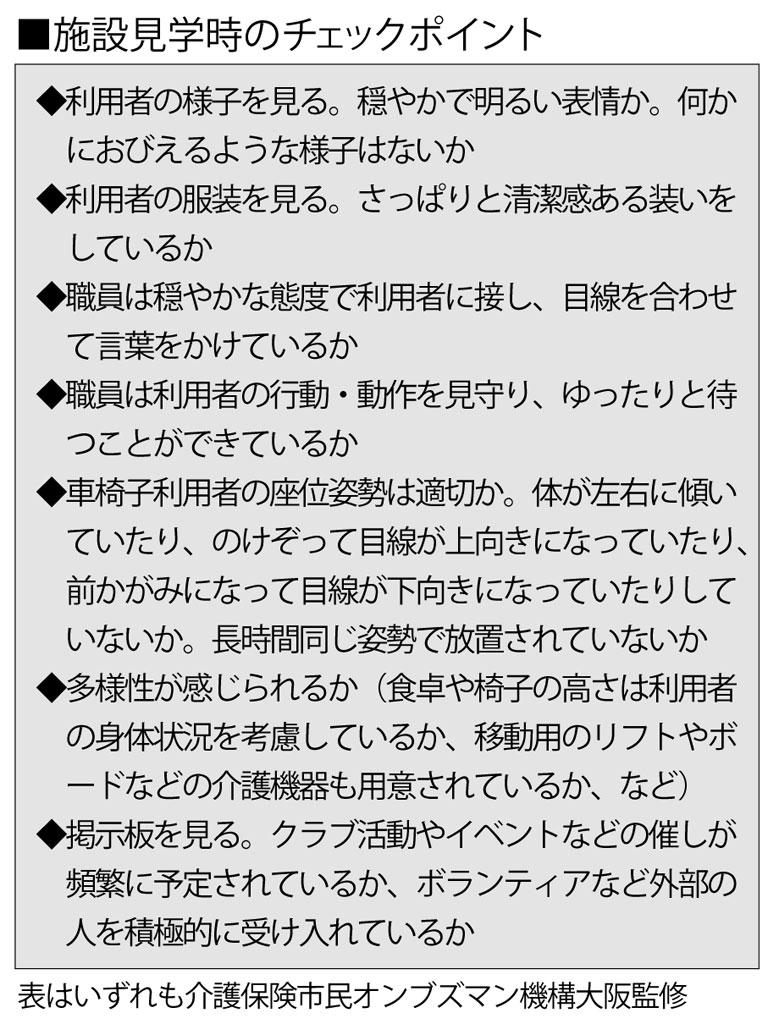 ■施設見学時のチェックポイント

◆利用者の様子を見る。穏やかで明るい表情か。何かにおびえるような様子はないか

◆利用者の服装を見る。さっぱりと清潔感ある装いをしているか

◆職員は穏やかな態度で利用者に接し、目線を合わせて言葉をかけているか

◆職員は利用者の行動・動作を見守り、ゆったりと待つことができているか

◆車椅子利用者の座位姿勢は適切か。体が左右に傾いていたり、のけぞって目線が上向きになっていたり、前かがみになって目線が下向きになっていたりしていないか。長時間同じ姿勢で放置されていないか

◆多様性が感じられるか（食卓や椅子の高さは利用者の身体状況を考慮しているか、移動用のリフトやボードなどの介護機器も用意されているか、など）

◆掲示板を見る。クラブ活動やイベントなどの催しが頻繁に予定されているか、ボランティアなど外部の人を積極的に受け入れているか

表はいずれも介護保険市民オンブズマン機構大阪監修